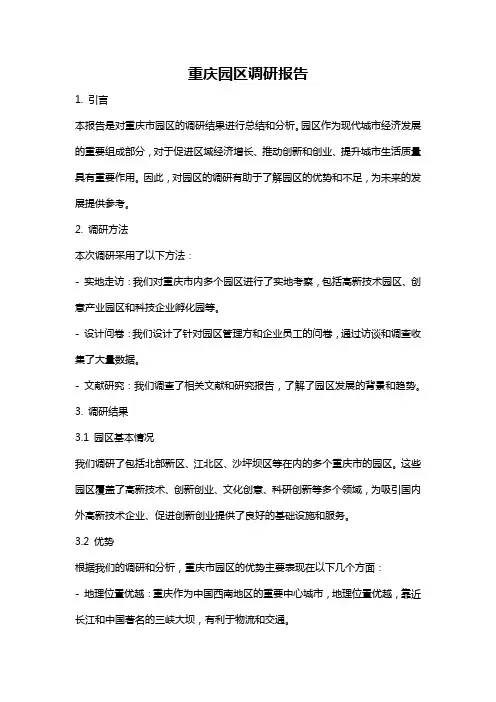 重庆园区调研报告

1. 引言

本报告是对重庆市园区的调研结果进行总结和分析。园区作为现代城市经济发展的重要组成部分，对于促进区域经济增长、推动创新和创业、提升城市生活质量具有重要作用。因此，对园区的调研有助于了解园区的优势和不足，为未来的发展提供参考。

2. 调研方法

本次调研采用了以下方法：

- 实地走访：我们对重庆市内多个园区进行了实地考察，包括高新技术园区、创意产业园区和科技企业孵化园等。

- 设计问卷：我们设计了针对园区管理方和企业员工的问卷，通过访谈和调查收集了大量数据。

- 文献研究：我们调查了相关文献和研究报告，了解了园区发展的背景和趋势。

3. 调研结果

3.1 园区基本情况

我们调研了包括北部新区、江北区、沙坪坝区等在内的多个重庆市的园区。这些园区覆盖了高新技术、创新创业、文化创意、科研创新等多个领域，为吸引国内外高新技术企业、促进创新创业提供了良好的基础设施和服务。

3.2 优势

根据我们的调研和分析，重庆市园区的优势主要表现在以下几个方面：

- 地理位置优越：重庆作为中国西南地区的重要中心城市，地理位置优越，靠近长江和中国著名的三峡大坝，有利于物流和交通。